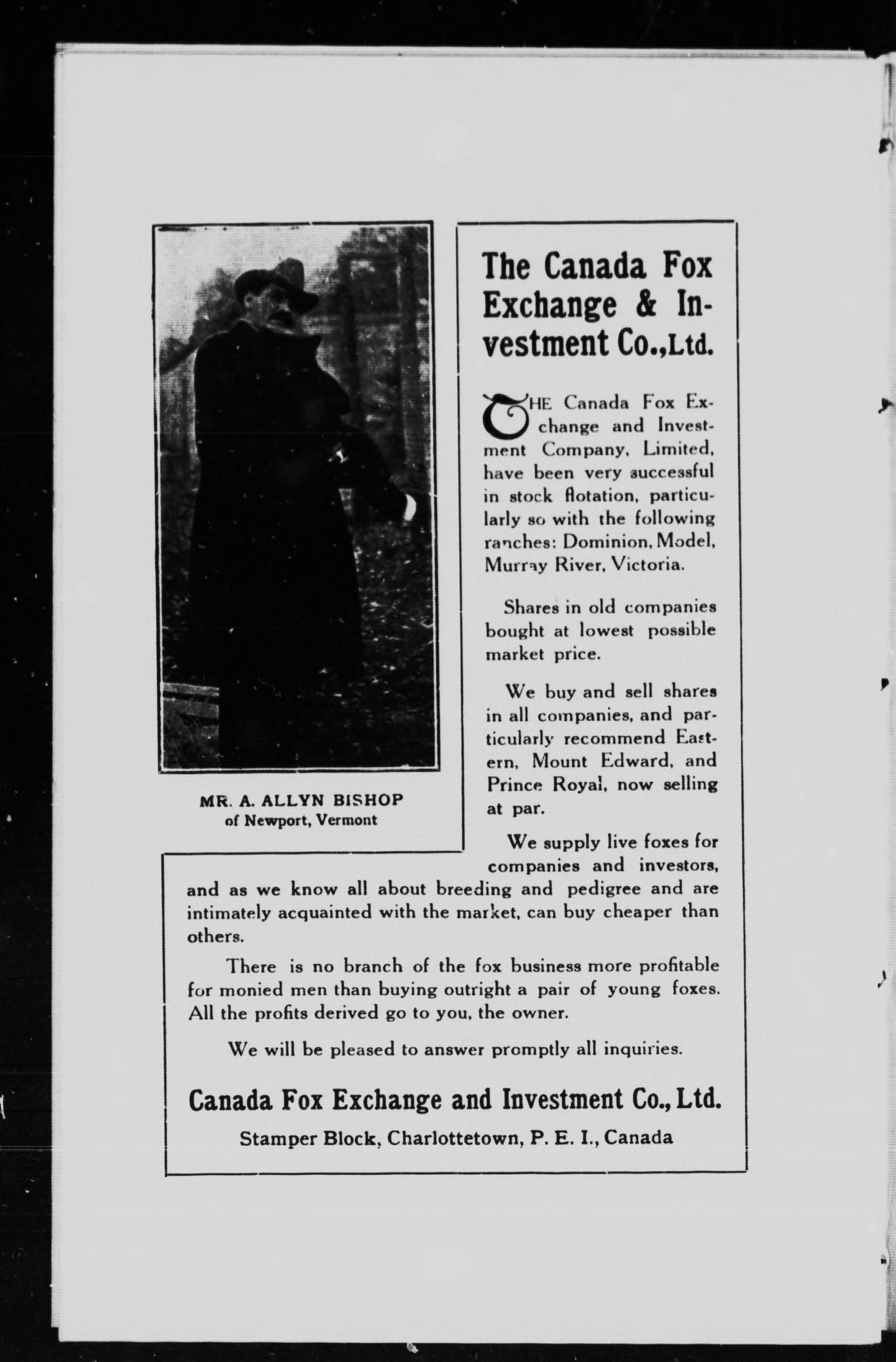 MR. A. ALLYN BISHOP
of Newport, Vermont

The Canada Fox Exchange & Investment Co., Ltd.

THE Canada Fox Exchange and Investment Company, Limited, have been very successful in stock flotation, particularly so with the following ranches: Dominion, Model, Murray River, Victoria.

Shares in old companies bought at lowest possible market price.

We buy and sell shares in all companies, and particularly recommend Eastern, Mount Edward, and Prince Royal, now selling at par.

We supply live foxes for companies and investors, and as we know all about breeding and pedigree and are intimately acquainted with the market, can buy cheaper than others.

There is no branch of the fox business more profitable for monied men than buying outright a pair of young foxes. All the profits derived go to you, the owner.

We will be pleased to answer promptly all inquiries.

Canada Fox Exchange and Investment Co., Ltd.

Stamper Block, Charlottetown, P. E. I., Canada